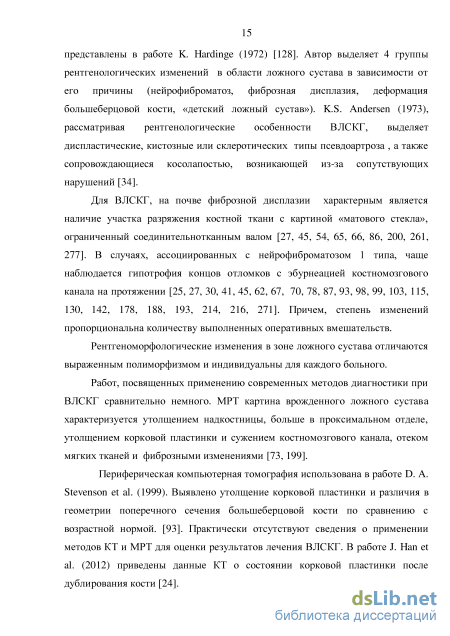 15

представлены в работе K. Hardinge (1972) [128]. Автор выделяет 4 группы рентгенологических изменений в области ложного сустава в зависимости от его причины (нейрофиброматоз, фиброзная дисплазия, деформация большеберцовой кости, «детский ложный сустав»). K.S. Andersen (1973), рассматривая рентгенологические особенности ВЛСКГ, выделяет диспластические, кистозные или склеротических типы псевдоартроза , а также сопровождающиеся косолапостью, возникающей из-за сопутствующих нарушений [34].

Для ВЛСКГ, на почве фиброзной дисплазии характерным является наличие участка разряжения костной ткани с картиной «матового стекла», ограниченный соединительнотканным валом [27, 45, 54, 65, 66, 86, 200, 261, 277]. В случаях, ассоциированных с нейрофиброматозом 1 типа, чаще наблюдается гипотрофия концов отломков с эбурнеацией костномозгового канала на протяжении [25, 27, 30, 41, 45, 62, 67, 70, 78, 87, 93, 98, 99, 103, 115, 130, 142, 178, 188, 193, 214, 216, 271]. Причем, степень изменений пропорциональна количеству выполненных оперативных вмешательств.

Рентгеноморфологические изменения в зоне ложного сустава отличаются выраженным полиморфизмом и индивидуальны для каждого больного.

Работ, посвященных применению современных методов диагностики при ВЛСКГ сравнительно немного. МРТ картина врожденного ложного сустава характеризуется утолщением надкостницы, больше в проксимальном отделе, утолщением корковой пластинки и сужением костномозгового канала, отеком мягких тканей и фиброзными изменениями [73, 199].

Периферическая компьютерная томография использована в работе D. A. Stevenson et al. (1999). Выявлено утолщение корковой пластинки и различия в геометрии поперечного сечения большеберцовой кости по сравнению с возрастной нормой. [93]. Практически отсутствуют сведения о применении методов КТ и МРТ для оценки результатов лечения ВЛСКГ. В работе J. Han et al. (2012) приведены данные КТ о состоянии корковой пластинки после дублирования кости [24].

dsLib.net
библиотека диссертаций